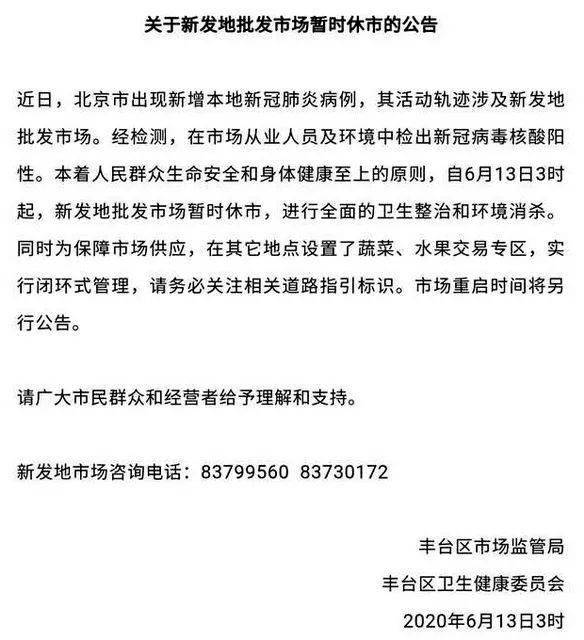 关于新发地批发市场暂时休市的公告

近日，北京市出现新增本地新冠肺炎病例，其活动轨迹涉及新发地批发市场。经检测，在市场从业人员及环境中检出新冠病毒核酸阳性。本着人民群众生命安全和身体健康至上的原则，自6月13日3时起，新发地批发市场暂时休市，进行全面的卫生整治和环境消杀。同时为保障市场供应，在其它地点设置了蔬菜、水果交易专区，实行闭环式管理，请务必关注相关道路指引标识。市场重启时间将另行公告。

请广大市民群众和经营者给予理解和支持。

新发地市场咨询电话：83799560 83730172

丰台区市场监管局
丰台区卫生健康委员会
2020年6月13日3时